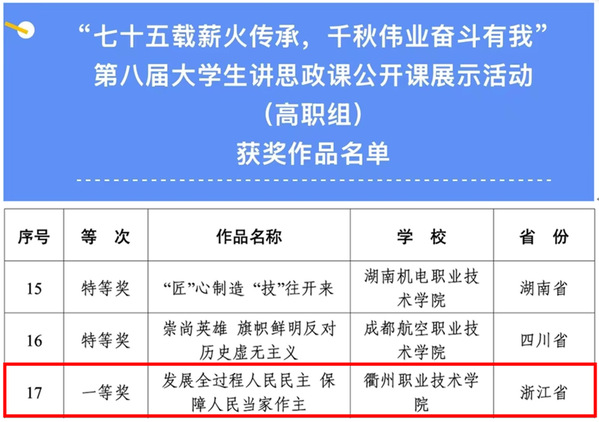 “七十五载薪火传承，千秋伟业奋斗有我”
第八届大学生讲思政课公开课展示活动
（高职组）
获奖作品名单

| 序号 | 等　次 | 作品名称 | 学　校 | 省　份 |
|---|---|---|---|---|
| 15 | 特等奖 | “匠”心制造 “技”往开来 | 湖南机电职业技术学院 | 湖南省 |
| 16 | 特等奖 | 崇尚英雄 旗帜鲜明反对历史虚无主义 | 成都航空职业技术学院 | 四川省 |
| 17 | 一等奖 | 发展全过程人民民主 保障人民当家作主 | 衢州职业技术学院 | 浙江省 |